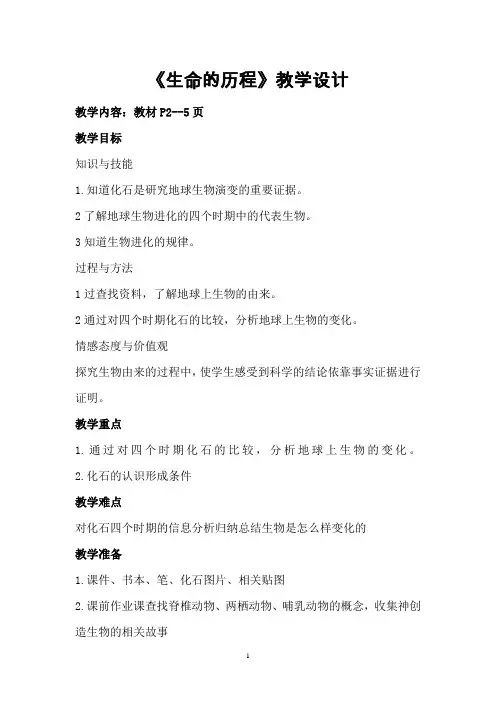 《生命的历程》教学设计

教学内容：教材 P2--5 页

教学目标

知识与技能

1.知道化石是研究地球生物演变的重要证据。

2 了解地球生物进化的四个时期中的代表生物。

3 知道生物进化的规律。

过程与方法

1 过查找资料，了解地球上生物的由来。

2 通过对四个时期化石的比较，分析地球上生物的变化。

情感态度与价值观

探究生物由来的过程中，使学生感受到科学的结论依靠事实证据进行证明。

教学重点

1.通过对四个时期化石的比较，分析地球上生物的变化。

2.化石的认识形成条件

教学难点

对化石四个时期的信息分析归纳总结生物是怎么样变化的

教学准备

1.课件、书本、笔、化石图片、相关贴图

2.课前作业课查找脊椎动物、两栖动物、哺乳动物的概念，收集神创造生物的相关故事

1